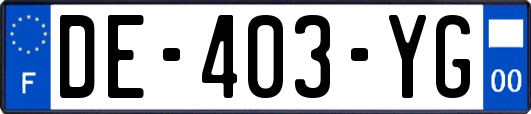 F

DE-403-YG

00